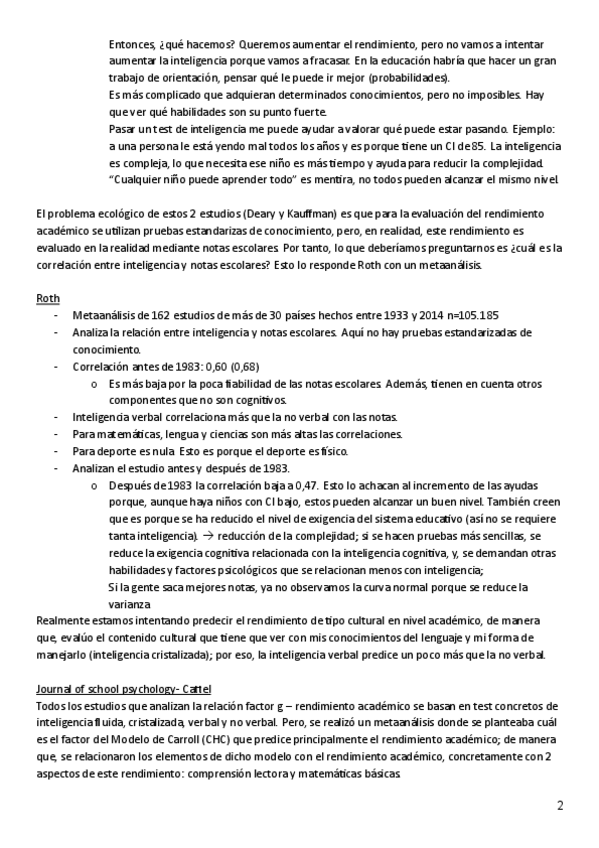 Entonces, ¿qué hacemos? Queremos aumentar el rendimiento, pero no vamos a intentar aumentar la inteligencia porque vamos a fracasar. En la educación habría que hacer un gran trabajo de orientación, pensar qué le puede ir mejor (probabilidades).
Es más complicado que adquieran determinados conocimientos, pero no imposibles. Hay que ver qué habilidades son su punto fuerte.
Pasar un test de inteligencia me puede ayudar a valorar qué puede estar pasando. Ejemplo: a una persona le está yendo mal todos los años y es porque tiene un CI de 85. La inteligencia es compleja, lo que necesita ese niño es más tiempo y ayuda para reducir la complejidad.
"Cualquier niño puede aprender todo" es mentira, no todos pueden alcanzar el mismo nivel.

El problema ecológico de estos 2 estudios (Deary y Kauffman) es que para la evaluación del rendimiento académico se utilizan pruebas estandarizas de conocimiento, pero, en realidad, este rendimiento es evaluado en la realidad mediante notas escolares. Por tanto, lo que deberíamos preguntarnos es ¿cuál es la correlación entre inteligencia y notas escolares? Esto lo responde Roth con un metaanálisis.

Roth
- Metaanálisis de 162 estudios de más de 30 países hechos entre 1933 y 2014 n=105.185
- Analiza la relación entre inteligencia y notas escolares. Aquí no hay pruebas estandarizadas de conocimiento.
- Correlación antes de 1983: 0,60 (0,68)
  o Es más baja por la poca fiabilidad de las notas escolares. Además, tienen en cuenta otros componentes que no son cognitivos.
- Inteligencia verbal correlaciona más que la no verbal con las notas.
- Para matemáticas, lengua y ciencias son más altas las correlaciones.
- Para deporte es nula. Esto es porque el deporte es físico.
- Analizan el estudio antes y después de 1983.
  o Después de 1983 la correlación baja a 0,47. Esto lo achacan al incremento de las ayudas porque, aunque haya niños con CI bajo, estos pueden alcanzar un buen nivel. También creen que es porque se ha reducido el nivel de exigencia del sistema educativo (así no se requiere tanta inteligencia). → reducción de la complejidad; si se hacen pruebas más sencillas, se reduce la exigencia cognitiva relacionada con la inteligencia cognitiva, y, se demandan otras habilidades y factores psicológicos que se relacionan menos con inteligencia;
  Si la gente saca mejores notas, ya no observamos la curva normal porque se reduce la varianza
Realmente estamos intentando predecir el rendimiento de tipo cultural en nivel académico, de manera que, evalúo el contenido cultural que tiene que ver con mis conocimientos del lenguaje y mi forma de manejarlo (inteligencia cristalizada); por eso, la inteligencia verbal predice un poco más que la no verbal.

Journal of school psychology- Cattel
Todos los estudios que analizan la relación factor g – rendimiento académico se basan en test concretos de inteligencia fluida, cristalizada, verbal y no verbal. Pero, se realizó un metaanálisis donde se planteaba cuál es el factor del Modelo de Carroll (CHC) que predice principalmente el rendimiento académico; de manera que, se relacionaron los elementos de dicho modelo con el rendimiento académico, concretamente con 2 aspectos de este rendimiento: comprensión lectora y matemáticas básicas.

2